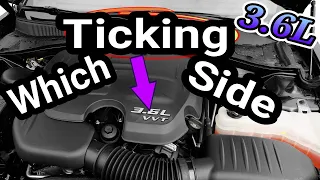 Ticking

3.6L

Which

Side

3.6L
VVT